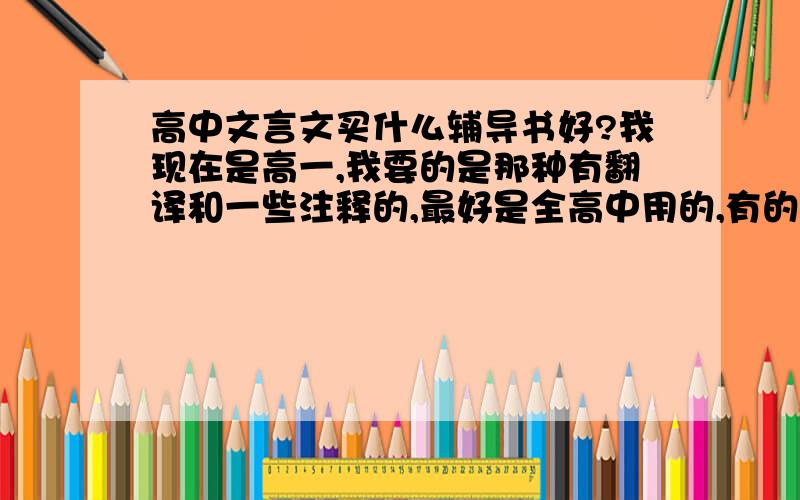 高中文言文买什么辅导书好?我现在是高一,我要的是那种有翻译和一些注释的,最好是全高中用的,有的